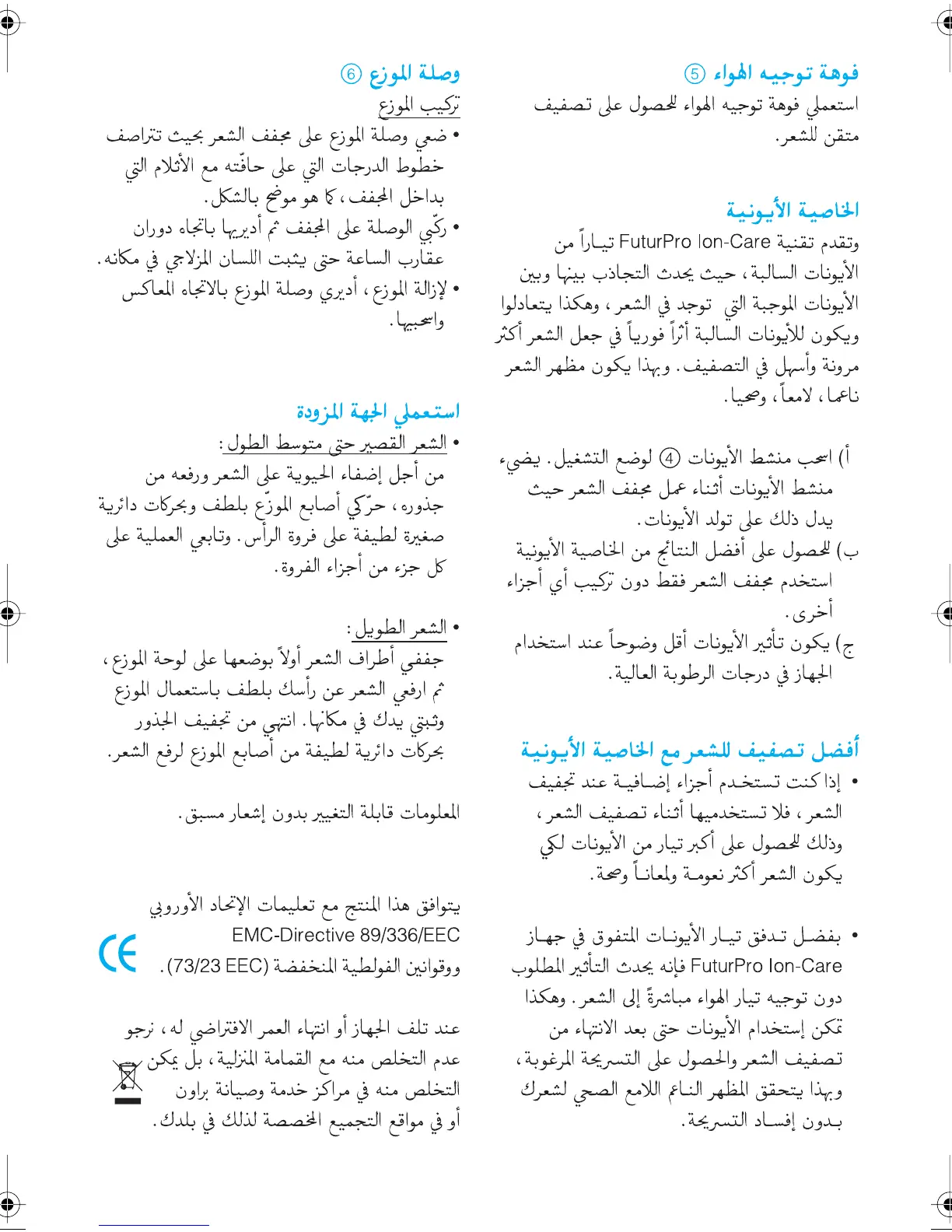 فوهة توجيه الهواء ⑤
استعملي فوهة توجيه الهواء للحصول على تصفيف متقن للشعر.

الخاصية الأيونية
وتقدم تقنية FuturPro Ion-Care تياراً من الأيونات السالبة، حيث يحدث التجاذب بينها وبين الأيونات الموجبة التي توجد في الشعر، وهكذا يتعادلوا ويكون للأيونات السالبة أثراً فورياً في جعل الشعر أكثر مرونة وأسهل في التصفيف. وبهذا يكون مظهر الشعر ناعما، لامعاً، وصحيا.

أ) اسحب منشط الأيونات ④ لوضع التشغيل. يضيء منشط الأيونات أثناء عمل مجفف الشعر حيث يدل ذلك على تولد الأيونات.
ب) للحصول على أفضل النتائج من الخاصية الأيونية استخدم مجفف الشعر فقط دون تركيب أي أجزاء أخرى.
ج) يكون تأثير الأيونات أقل وضوحاً عند استخدام الجهاز في درجات الرطوبة العالية.

أفضل تصفيف للشعر مع الخاصية الأيونية
• إذا كنت تستخدم أجزاء إضافية عند تجفيف الشعر، فلا تستخدميها أثناء تصفيف الشعر، وذلك للحصول على أكبر تيار من الأيونات لكي يكون الشعر أكثر نعومة ولمعاناً وصحة.

• بفضل تدفق تيار الأيونات المتفوق في جهاز FuturPro Ion-Care فإنه يحدث التأثير المطلوب دون توجيه تيار الهواء مباشرةً إلى الشعر. وهكذا تمكن إستخدام الأيونات حتى بعد الانتهاء من تصفيف الشعر والحصول على التسريحة المرغوبة، وبهذا يتحقق المظهر الناعم اللامع الصحي لشعرك بدون إفساد التسريحة.

وصلة الموزع ⑥
تركيب الموزع
• ضعي وصلة الموزع على مجفف الشعر بحيث تتراصف خطوط الدرجات التي على حافّته مع الأثلام التي بداخل المجفف، كما هو موضح بالشكل.
• ركّبي الوصلة على المجفف ثم أديريها باتجاه دوران عقارب الساعة حتى يثبت اللسان المزلاجي في مكانه.
• لإزالة الموزع، أديري وصلة الموزع بالاتجاه المعاكس واسحبيها.

استعملي الجهة المزودة
• الشعر القصير حتى متوسط الطول:
من أجل إضفاء الحيوية على الشعر ورفعه من جذوره، حرّكي أصابع الموزّع بلطف وبحركات دائرية صغيرة لطيفة على فروة الرأس. وتابعي العملية على كل جزء من أجزاء الفروة.

• الشعر الطويل:
جففي أطراف الشعر أولاً بوضعها على لوحة الموزع، ثم ارفعي الشعر عن رأسك بلطف باستعمال الموزع وثبتي يدك في مكانها. انتهي من تجفيف الجذور بحركات دائرية لطيفة من أصابع الموزع لرفع الشعر.

المعلومات قابلة التغيير بدون إشعار مسبق.

يتوافق هذا المنتج مع تعليمات الإتحاد الأوروبي EMC-Directive 89/336/EEC ووقوانين الفولطية المنخفضة (73/23 EEC).

CE

عند تلف الجهاز أو انتهاء العمر الافتراضي له، نرجو عدم التخلص منه مع القمامة المنزلية، بل يمكن التخلص منه في مراكز خدمة وصيانة براون أو في مواقع التجميع المخصصة لذلك في بلدك.